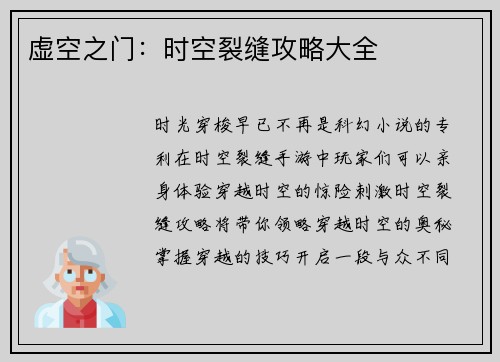 虚空之门：时空裂缝攻略大全

时光穿梭早已不再是科幻小说的专利在时空裂缝手游中玩家们可以亲身体验穿越时空的惊险刺激时空裂缝攻略将带你领略穿越时空的奥秘掌握穿越的技巧开启一段与众不同